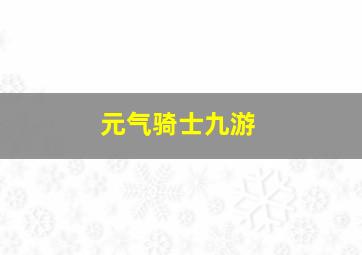 元气骑士九游